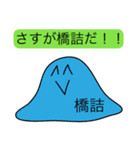 さすが橋詰だ！！

橋詰